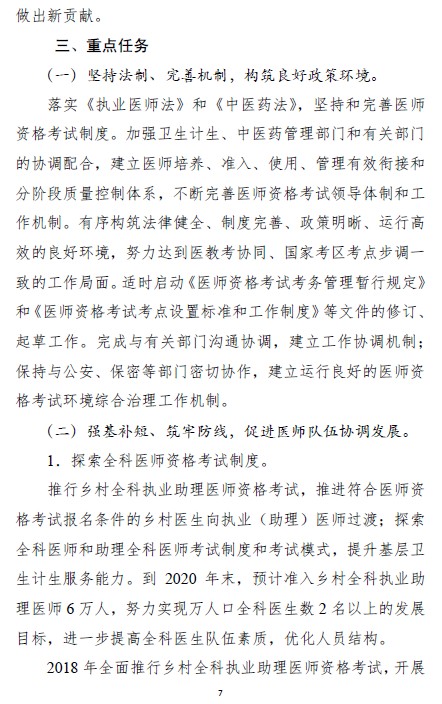 做出新贡献。

三、重点任务

（一）坚持法制、完善机制，构筑良好政策环境。

落实《执业医师法》和《中医药法》，坚持和完善医师资格考试制度。加强卫生计生、中医药管理部门和有关部门的协调配合，建立医师培养、准入、使用、管理有效衔接和分阶段质量控制体系，不断完善医师资格考试领导体制和工作机制。有序构筑法律健全、制度完善、政策明晰、运行高效的良好环境，努力达到医教考协同、国家考区考点步调一致的工作局面。适时启动《医师资格考试考务管理暂行规定》和《医师资格考试考点设置标准和工作制度》等文件的修订、起草工作。完成与有关部门沟通协调，建立工作协调机制；保持与公安、保密等部门密切协作，建立运行良好的医师资格考试环境综合治理工作机制。

（二）强基补短、筑牢防线，促进医师队伍协调发展。

1．探索全科医师资格考试制度。

推行乡村全科执业助理医师资格考试，推进符合医师资格考试报名条件的乡村医生向执业（助理）医师过渡；探索全科医师和助理全科医师考试制度和考试模式，提升基层卫生计生服务能力。到 2020 年末，预计准入乡村全科执业助理医师 6 万人，努力实现万人口全科医生数 2 名以上的发展目标，进一步提高全科医生队伍素质，优化人员结构。

2018 年全面推行乡村全科执业助理医师资格考试，开展

7